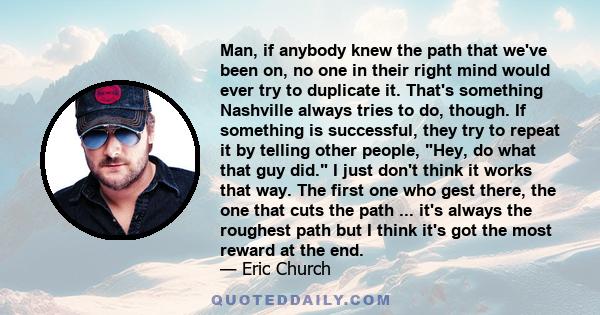 Man, if anybody knew the path that we've been on, no one in their right mind would ever try to duplicate it. That's something Nashville always tries to do, though. If something is successful, they try to repeat it by telling other people, "Hey, do what that guy did." I just don't think it works that way. The first one who gest there, the one that cuts the path ... it's always the roughest path but I think it's got the most reward at the end.
— Eric Church

QUOTEDDAILY.COM